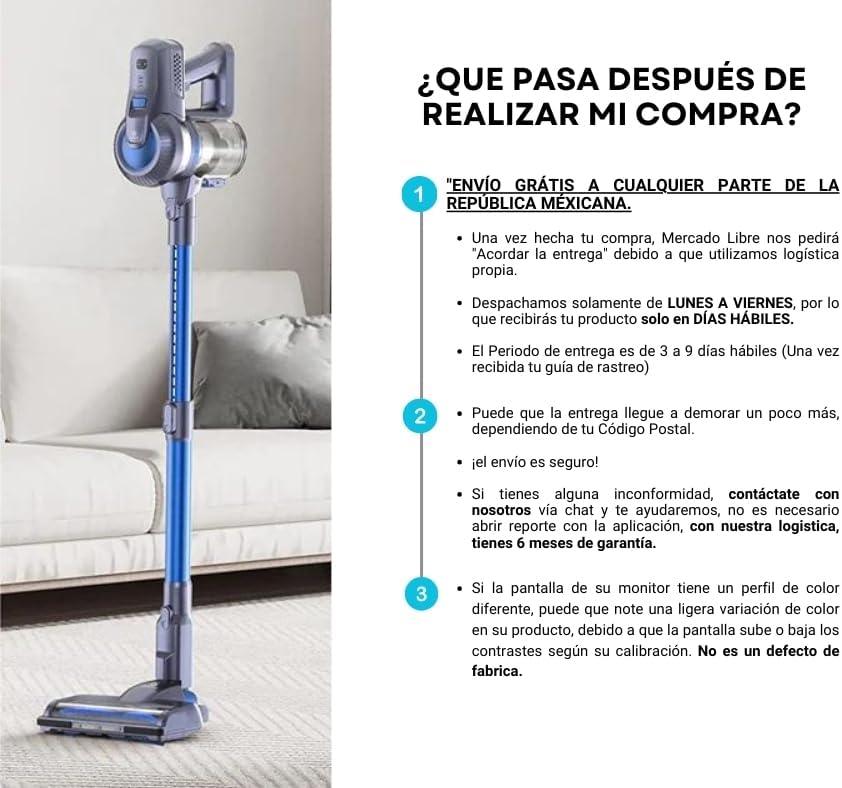 ¿QUE PASA DESPUÉS DE REALIZAR MI COMPRA?

1

"ENVÍO GRÁTIS A CUALQUIER PARTE DE LA REPÚBLICA MÉXICANA.

• Una vez hecha tu compra, Mercado Libre nos pedirá "Acordar la entrega" debido a que utilizamos logística propia.

• Despachamos solamente de LUNES A VIERNES, por lo que recibirás tu producto solo en DÍAS HÁBILES.

• El Periodo de entrega es de 3 a 9 días hábiles (Una vez recibida tu guía de rastreo)

2

• Puede que la entrega llegue a demorar un poco más, dependiendo de tu Código Postal.

• ¡el envío es seguro!

• Si tienes alguna inconformidad, contáctate con nosotros vía chat y te ayudaremos, no es necesario abrir reporte con la aplicación, con nuestra logistica, tienes 6 meses de garantía.

3

• Si la pantalla de su monitor tiene un perfil de color diferente, puede que note una ligera variación de color en su producto, debido a que la pantalla sube o baja los contrastes según su calibración. No es un defecto de fabrica.